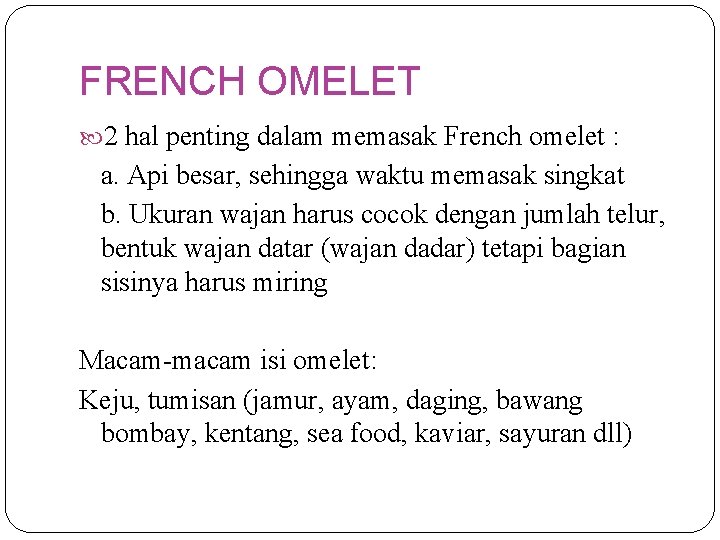 FRENCH OMELET

2 hal penting dalam memasak French omelet :

a. Api besar, sehingga waktu memasak singkat

b. Ukuran wajan harus cocok dengan jumlah telur, bentuk wajan datar (wajan dadar) tetapi bagian sisinya harus miring

Macam-macam isi omelet:

Keju, tumisan (jamur, ayam, daging, bawang bombay, kentang, sea food, kaviar, sayuran dll)